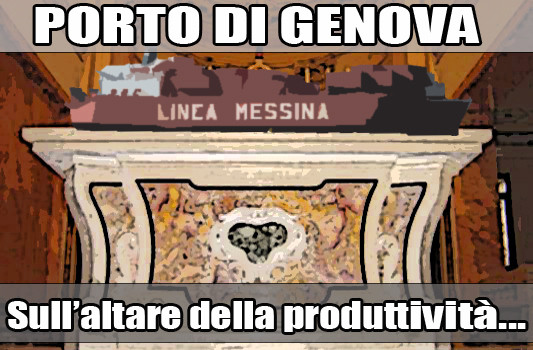 PORTO DI GENOVA

LINEA MESSINA

Sull'altare della produttività...